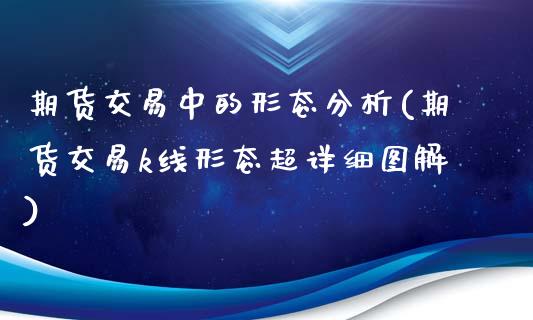 期货交易中的形态分析(期货交易k线形态超详细图解)